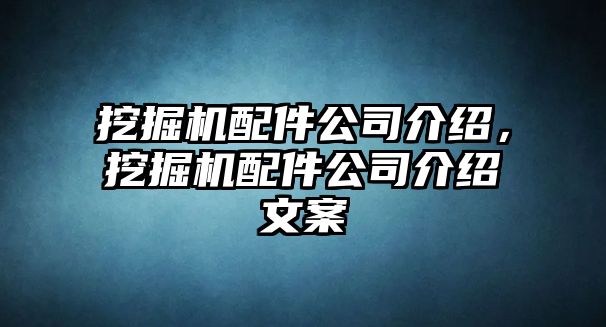 挖掘机配件公司介绍，挖掘机配件公司介绍文案